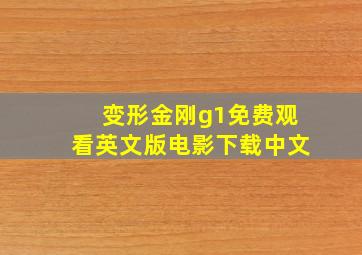 变形金刚g1免费观看英文版电影下载中文